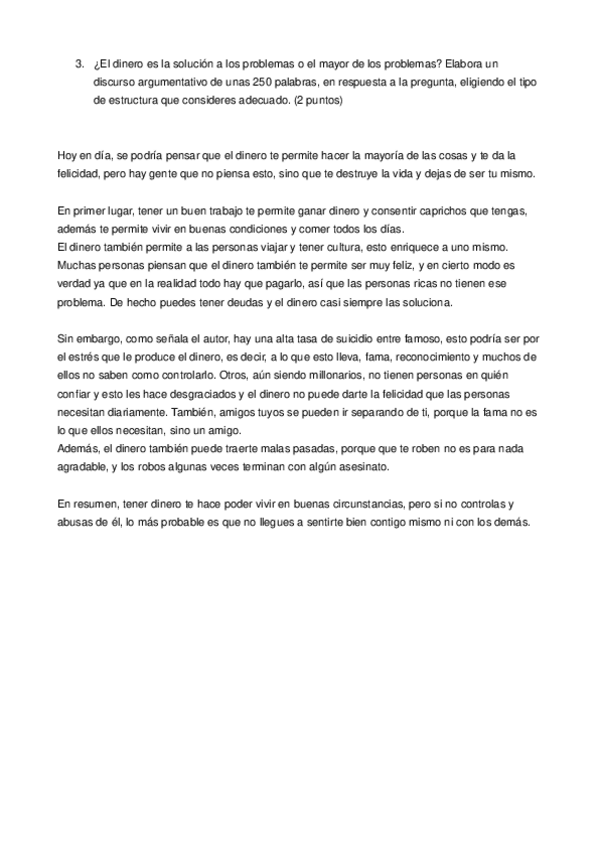 3. ¿El dinero es la solución a los problemas o el mayor de los problemas? Elabora un discurso argumentativo de unas 250 palabras, en respuesta a la pregunta, eligiendo el tipo de estructura que consideres adecuado. (2 puntos)

Hoy en día, se podría pensar que el dinero te permite hacer la mayoría de las cosas y te da la felicidad, pero hay gente que no piensa esto, sino que te destruye la vida y dejas de ser tu mismo.

En primer lugar, tener un buen trabajo te permite ganar dinero y consentir caprichos que tengas, además te permite vivir en buenas condiciones y comer todos los días.
El dinero también permite a las personas viajar y tener cultura, esto enriquece a uno mismo. Muchas personas piensan que el dinero también te permite ser muy feliz, y en cierto modo es verdad ya que en la realidad todo hay que pagarlo, así que las personas ricas no tienen ese problema. De hecho puedes tener deudas y el dinero casi siempre las soluciona.

Sin embargo, como señala el autor, hay una alta tasa de suicidio entre famoso, esto podría ser por el estrés que le produce el dinero, es decir, a lo que esto lleva, fama, reconocimiento y muchos de ellos no saben como controlarlo. Otros, aún siendo millonarios, no tienen personas en quién confiar y esto les hace desgraciados y el dinero no puede darte la felicidad que las personas necesitan diariamente. También, amigos tuyos se pueden ir separando de ti, porque la fama no es lo que ellos necesitan, sino un amigo.
Además, el dinero también puede traerte malas pasadas, porque que te roben no es para nada agradable, y los robos algunas veces terminan con algún asesinato.

En resumen, tener dinero te hace poder vivir en buenas circunstancias, pero si no controlas y abusas de él, lo más probable es que no llegues a sentirte bien contigo mismo ni con los demás.